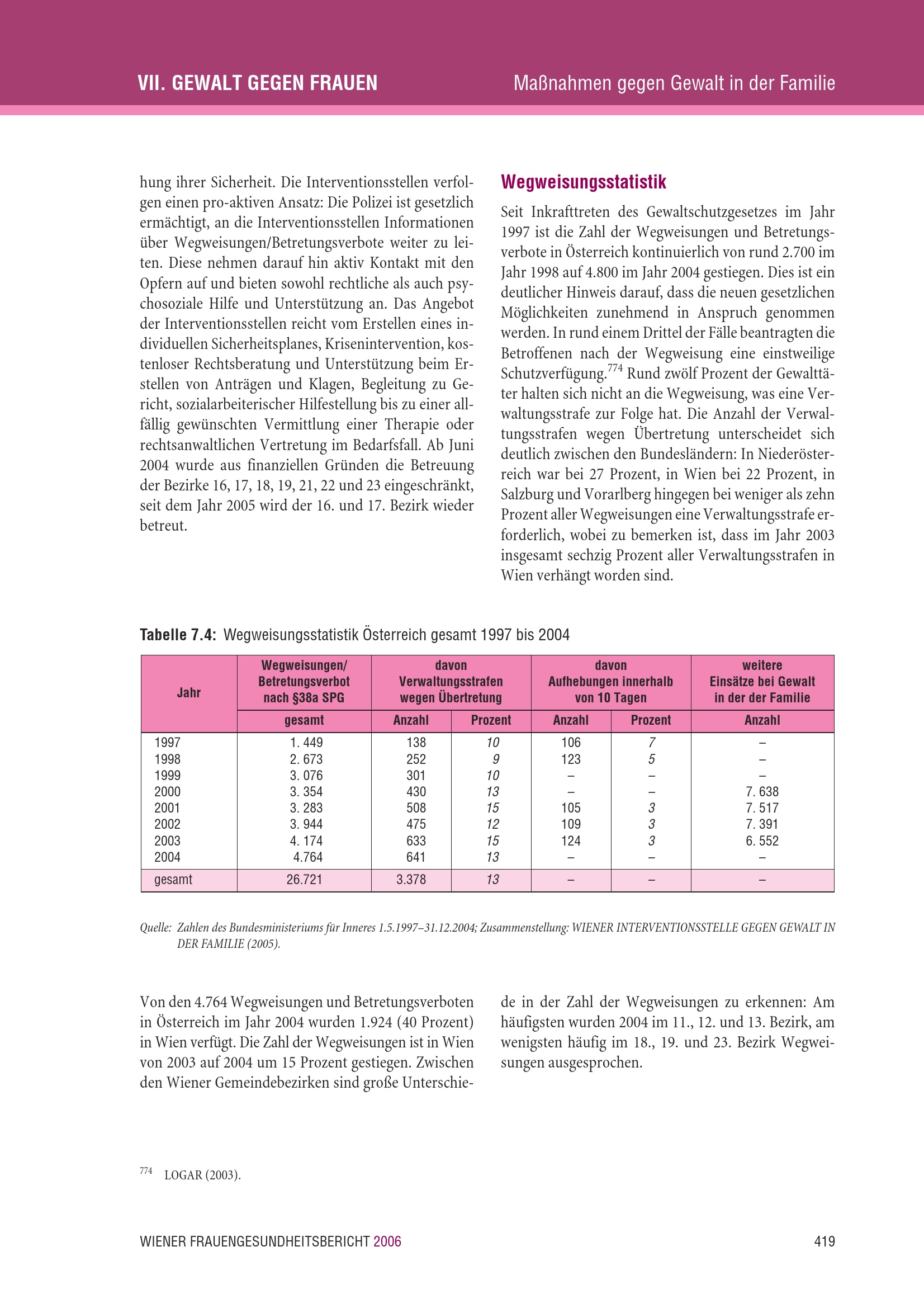 VII. GEWALT GEGEN FRAUEN

Maßnahmen gegen Gewalt in der Familie

hung ihrer Sicherheit. Die Interventionsstellen verfolgen einen pro-aktiven Ansatz: Die Polizei ist gesetzlich ermächtigt, an die Interventionsstellen Informationen über Wegweisungen/Betretungsverbote weiter zu leiten. Diese nehmen darauf hin aktiv Kontakt mit den Opfern auf und bieten sowohl rechtliche als auch psychosoziale Hilfe und Unterstützung an. Das Angebot der Interventionsstellen reicht vom Erstellen eines individuellen Sicherheitsplanes, Krisenintervention, kostenloser Rechtsberatung und Unterstützung beim Erstellen von Anträgen und Klagen, Begleitung zu Gericht, sozialarbeiterischer Hilfestellung bis zu einer allfällig gewünschten Vermittlung einer Therapie oder rechtsanwaltlichen Vertretung im Bedarfsfall. Ab Juni 2004 wurde aus finanziellen Gründen die Betreuung der Bezirke 16, 17, 18, 19, 21, 22 und 23 eingeschränkt, seit dem Jahr 2005 wird der 16. und 17. Bezirk wieder betreut.

Wegweisungsstatistik

Seit Inkrafttreten des Gewaltschutzgesetzes im Jahr 1997 ist die Zahl der Wegweisungen und Betretungsverbote in Österreich kontinuierlich von rund 2.700 im Jahr 1998 auf 4.800 im Jahr 2004 gestiegen. Dies ist ein deutlicher Hinweis darauf, dass die neuen gesetzlichen Möglichkeiten zunehmend in Anspruch genommen werden. In rund einem Drittel der Fälle beantragten die Betroffenen nach der Wegweisung eine einstweilige Schutzverfügung.$^{774}$ Rund zwölf Prozent der Gewalttäter halten sich nicht an die Wegweisung, was eine Verwaltungsstrafe zur Folge hat. Die Anzahl der Verwaltungsstrafen wegen Übertretung unterscheidet sich deutlich zwischen den Bundesländern: In Niederösterreich war bei 27 Prozent, in Wien bei 22 Prozent, in Salzburg und Vorarlberg hingegen bei weniger als zehn Prozent aller Wegweisungen eine Verwaltungsstrafe erforderlich, wobei zu bemerken ist, dass im Jahr 2003 insgesamt sechzig Prozent aller Verwaltungsstrafen in Wien verhängt worden sind.

Tabelle 7.4: Wegweisungsstatistik Österreich gesamt 1997 bis 2004

| Jahr | Wegweisungen/ Betretungsverbot nach §38a SPG | davon Verwaltungsstrafen wegen Übertretung | | davon Aufhebungen innerhalb von 10 Tagen | | weitere Einsätze bei Gewalt in der der Familie |
|---|---|---|---|---|---|---|
| | gesamt | Anzahl | Prozent | Anzahl | Prozent | Anzahl |
| 1997 | 1. 449 | 138 | 10 | 106 | 7 | – |
| 1998 | 2. 673 | 252 | 9 | 123 | 5 | – |
| 1999 | 3. 076 | 301 | 10 | – | – | – |
| 2000 | 3. 354 | 430 | 13 | – | – | 7. 638 |
| 2001 | 3. 283 | 508 | 15 | 105 | 3 | 7. 517 |
| 2002 | 3. 944 | 475 | 12 | 109 | 3 | 7. 391 |
| 2003 | 4. 174 | 633 | 15 | 124 | 3 | 6. 552 |
| 2004 | 4.764 | 641 | 13 | – | – | – |
| gesamt | 26.721 | 3.378 | 13 | – | – | – |

Quelle: Zahlen des Bundesministeriums für Inneres 1.5.1997–31.12.2004; Zusammenstellung: WIENER INTERVENTIONSSTELLE GEGEN GEWALT IN DER FAMILIE (2005).

Von den 4.764 Wegweisungen und Betretungsverboten in Österreich im Jahr 2004 wurden 1.924 (40 Prozent) in Wien verfügt. Die Zahl der Wegweisungen ist in Wien von 2003 auf 2004 um 15 Prozent gestiegen. Zwischen den Wiener Gemeindebezirken sind große Unterschiede in der Zahl der Wegweisungen zu erkennen: Am häufigsten wurden 2004 im 11., 12. und 13. Bezirk, am wenigsten häufig im 18., 19. und 23. Bezirk Wegweisungen ausgesprochen.

$^{774}$ LOGAR (2003).

WIENER FRAUENGESUNDHEITSBERICHT 2006

419